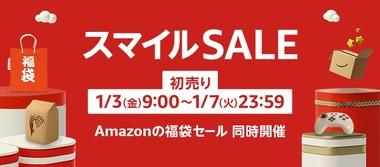 福袋

スマイルSALE

初売り

1/3(金)9:00~1/7(火)23:59

Amazonの福袋セール 同時開催